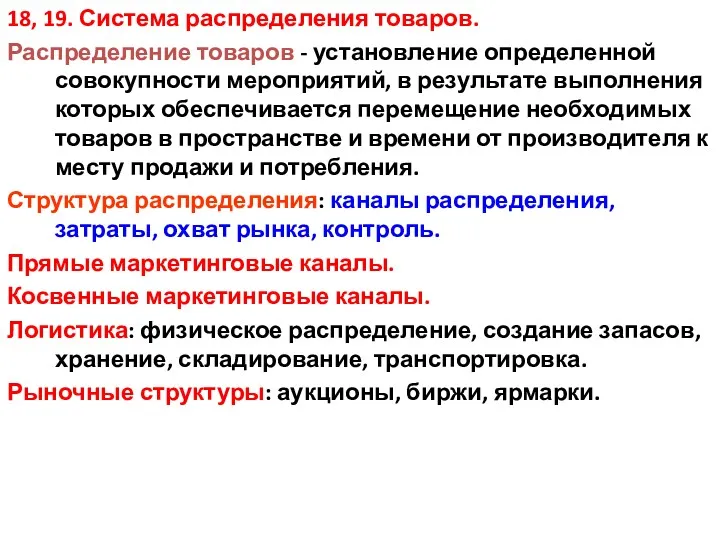 18, 19. Система распределения товаров.

Распределение товаров - установление определенной совокупности мероприятий, в результате выполнения которых обеспечивается перемещение необходимых товаров в пространстве и времени от производителя к месту продажи и потребления.

Структура распределения: каналы распределения, затраты, охват рынка, контроль.

Прямые маркетинговые каналы.

Косвенные маркетинговые каналы.

Логистика: физическое распределение, создание запасов, хранение, складирование, транспортировка.

Рыночные структуры: аукционы, биржи, ярмарки.